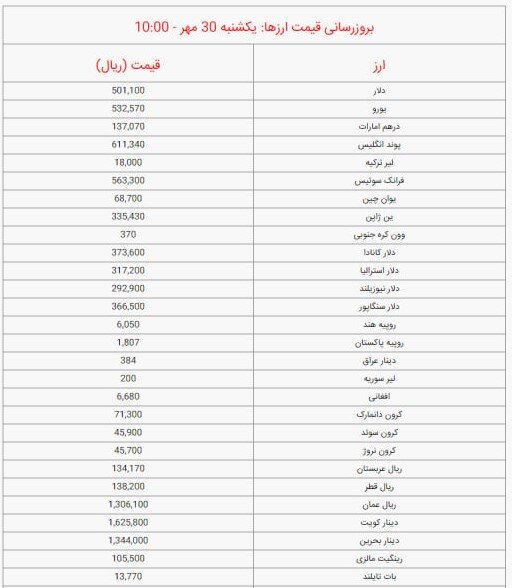 بروزرسانی قیمت ارزها: یکشنبه 30 مهر - 10:00

| ارز | قیمت (ریال) |
|---|---|
| دلار | 501,100 |
| یورو | 532,570 |
| درهم امارات | 137,070 |
| پوند انگلیس | 611,340 |
| لیر ترکیه | 18,000 |
| فرانک سوئیس | 563,300 |
| یوان چین | 68,700 |
| ین ژاپن | 335,430 |
| وون کره جنوبی | 370 |
| دلار کانادا | 373,600 |
| دلار استرالیا | 317,200 |
| دلار نیوزیلند | 292,900 |
| دلار سنگاپور | 366,500 |
| روپیه هند | 6,050 |
| روپیه پاکستان | 1,807 |
| دینار عراق | 384 |
| لیر سوریه | 200 |
| افغانی | 6,680 |
| کرون دانمارک | 71,300 |
| کرون سوئد | 45,900 |
| کرون نروژ | 45,700 |
| ریال عربستان | 134,170 |
| ریال قطر | 138,200 |
| ریال عمان | 1,306,100 |
| دینار کویت | 1,625,800 |
| دینار بحرین | 1,344,000 |
| رینگیت مالزی | 105,500 |
| بات تایلند | 13,770 |